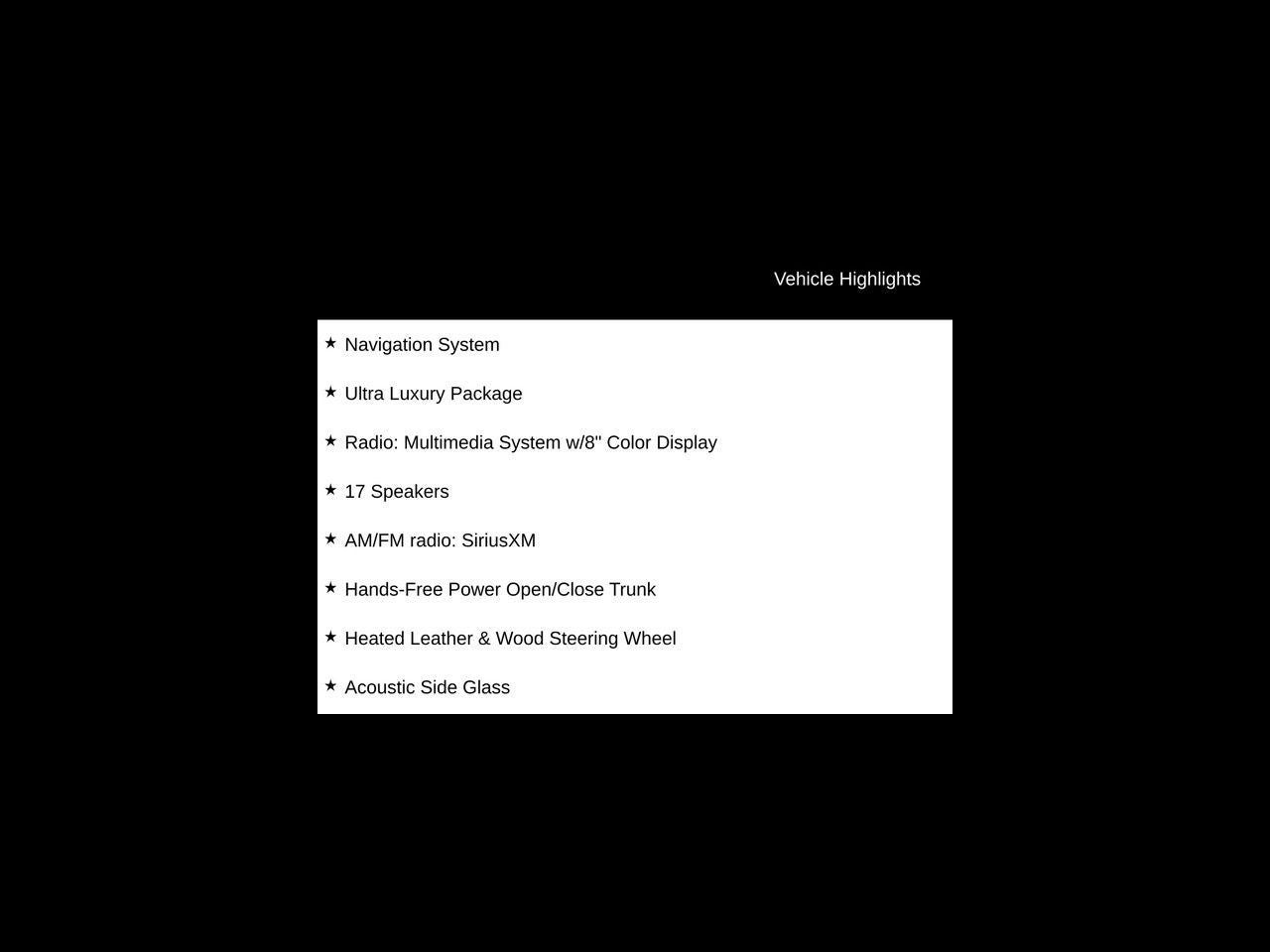 Vehicle Highlights

★ Navigation System

★ Ultra Luxury Package

★ Radio: Multimedia System w/8" Color Display

★ 17 Speakers

★ AM/FM radio: SiriusXM

★ Hands-Free Power Open/Close Trunk

★ Heated Leather & Wood Steering Wheel

★ Acoustic Side Glass